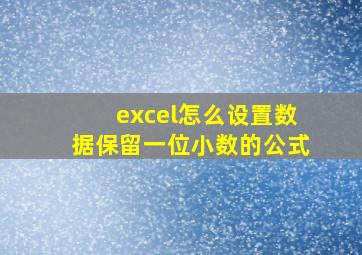 excel怎么设置数据保留一位小数的公式